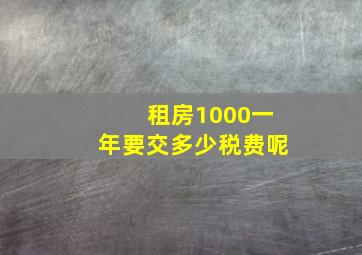 租房1000一年要交多少税费呢